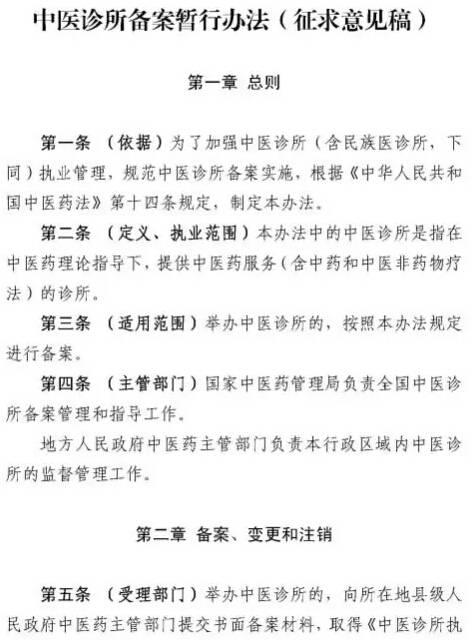 中医诊所备案暂行办法（征求意见稿）

第一章 总则

第一条 （依据）为了加强中医诊所（含民族医诊所，下同）执业管理，规范中医诊所备案实施，根据《中华人民共和国中医药法》第十四条规定，制定本办法。

第二条 （定义、执业范围）本办法中的中医诊所是指在中医药理论指导下，提供中医药服务（含中药和中医非药物疗法）的诊所。

第三条 （适用范围）举办中医诊所的，按照本办法规定进行备案。

第四条 （主管部门）国家中医药管理局负责全国中医诊所备案管理和指导工作。

地方人民政府中医药主管部门负责本行政区域内中医诊所的监督管理工作。

第二章 备案、变更和注销

第五条 （受理部门）举办中医诊所的，向所在地县级人民政府中医药主管部门提交书面备案材料，取得《中医诊所执